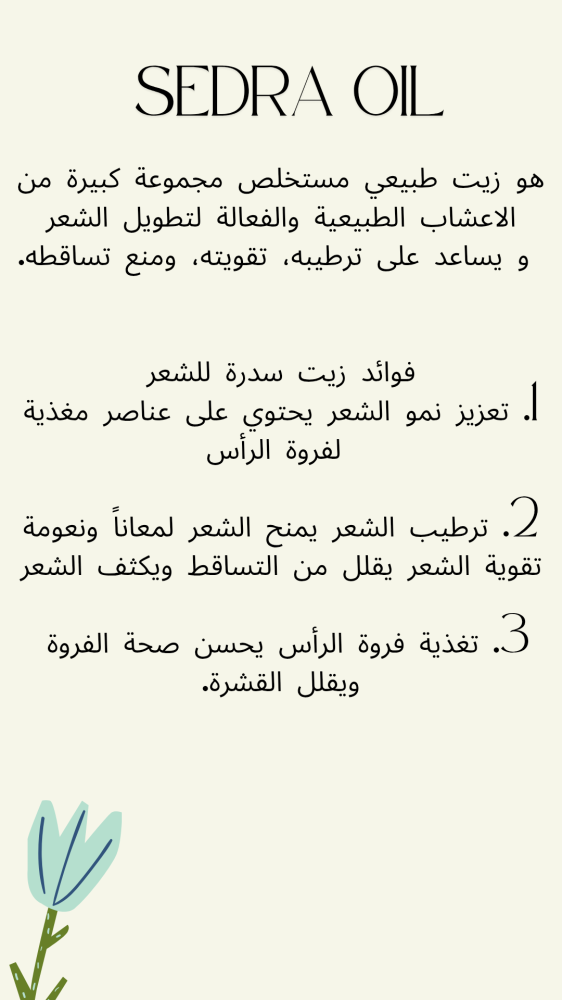 SEDRA OIL

هو زيت طبيعي مستخلص مجموعة كبيرة من الاعشاب الطبيعية والفعالة لتطويل الشعر و يساعد على ترطيبه، تقويته، ومنع تساقطه.

فوائد زيت سدرة للشعر

1. تعزيز نمو الشعر يحتوي على عناصر مغذية لفروة الرأس

2. ترطيب الشعر يمنح الشعر لمعاناً ونعومة تقوية الشعر يقلل من التساقط ويكثف الشعر

3. تغذية فروة الرأس يحسن صحة الفروة ويقلل القشرة.